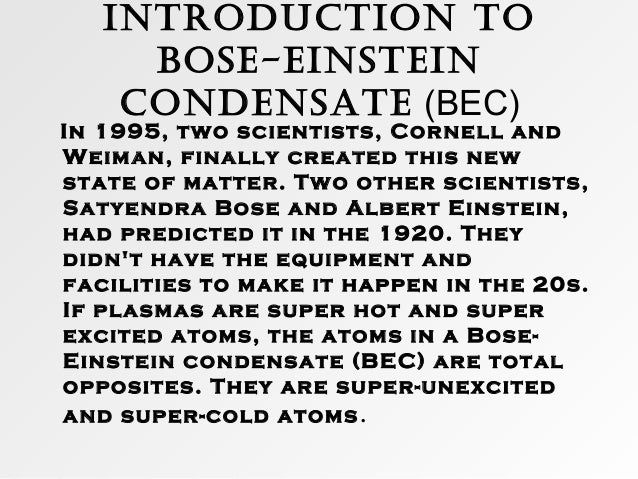 INTRODUCTION TO BOSE-EINSTEIN CONDENSATE (BEC)

In 1995, two scientists, Cornell and Weiman, finally created this new state of matter. Two other scientists, Satyendra Bose and Albert Einstein, had predicted it in the 1920. They didn't have the equipment and facilities to make it happen in the 20s. If plasmas are super hot and super excited atoms, the atoms in a Bose-Einstein condensate (BEC) are total opposites. They are super-unexcited and super-cold atoms.